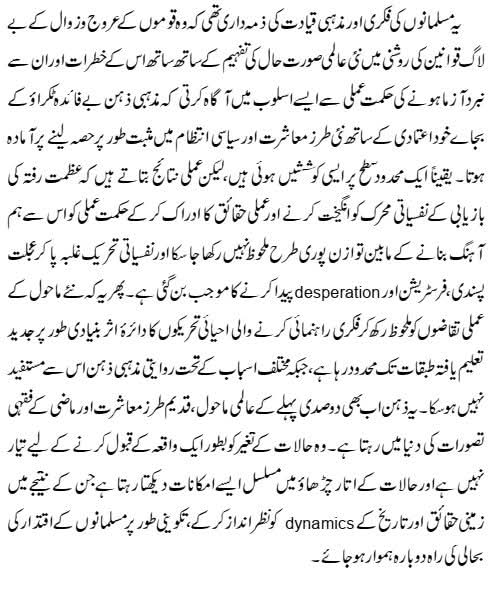 یہ مسلمانوں کی فکری اور مذہبی قیادت کی ذمہ داری تھی کہ وہ قوموں کے عروج وزوال کے بے لاگ قوانین کی روشنی میں نئی عالمی صورت حال کی تفہیم کے ساتھ ساتھ اس کے خطرات اور ان سے نبرد آزما ہونے کی حکمت عملی سے ایسے اسلوب میں آگاہ کرتی کہ مذہبی ذہن بے فائدہ ٹکراؤ کے بجائے خود اعتمادی کے ساتھ نئی طرز معاشرت اور سیاسی انتظام میں مثبت طور پر حصہ لینے پر آمادہ ہوتا۔ یقیناً ایک محدود سطح پر ایسی کوششیں ہوئی ہیں، لیکن عملی نتائج بتاتے ہیں کہ عظمت رفتہ کی بازیابی کے نفسیاتی محرک کو انگیخت کرنے اور عملی حقائق کا ادراک کر کے حکمت عملی کو اس سے ہم آہنگ بنانے کے مابین توازن پوری طرح ملحوظ نہیں رکھا جا سکا اور نفسیاتی تحریک غلبہ پا کر عجلت پسندی، فرسٹریشن اور desperation پیدا کرنے کا موجب بن گئی ہے۔ پھر یہ کہ نئے ماحول کے عملی تقاضوں کو ملحوظ رکھ کر فکری راہنمائی کرنے والی احیائی تحریکوں کا دائرۂ اثر بنیادی طور پر جدید تعلیم یافتہ طبقات تک محدود رہا ہے، جبکہ مختلف اسباب کے تحت روایتی مذہبی ذہن اس سے مستفید نہیں ہو سکا۔ یہ ذہن اب بھی دو صدی پہلے کے عالمی ماحول، قدیم طرز معاشرت اور ماضی کے فقہی تصورات کی دنیا میں رہتا ہے۔ وہ حالات کے تغیر کو بطور ایک واقعہ کے قبول کرنے کے لیے تیار نہیں ہے اور حالات کے اتار چڑھاؤ میں مسلسل ایسے امکانات دیکھتا رہتا ہے جن کے نتیجے میں زمینی حقائق اور تاریخ کے dynamics کو نظر انداز کر کے، تکوینی طور پر مسلمانوں کے اقتدار کی بحالی کی راہ دوبارہ ہموار ہو جائے۔